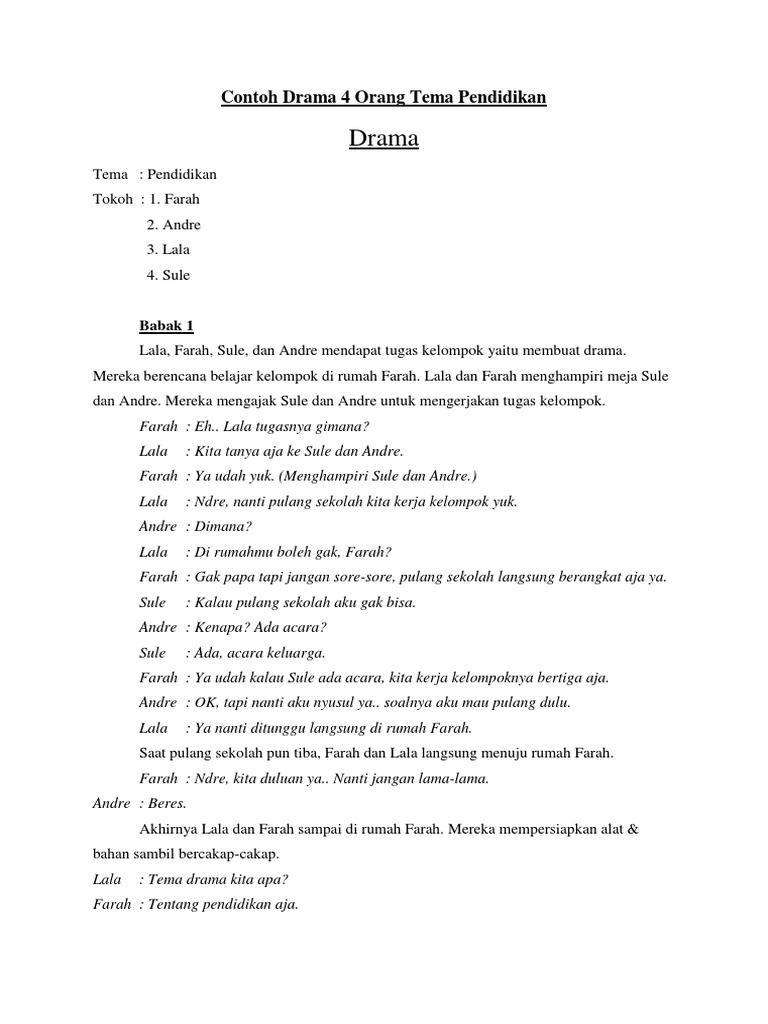 Contoh Drama 4 Orang Tema Pendidikan

Drama

Tema : Pendidikan
Tokoh : 1. Farah
2. Andre
3. Lala
4. Sule

Babak 1

Lala, Farah, Sule, dan Andre mendapat tugas kelompok yaitu membuat drama. Mereka berencana belajar kelompok di rumah Farah. Lala dan Farah menghampiri meja Sule dan Andre. Mereka mengajak Sule dan Andre untuk mengerjakan tugas kelompok.

Farah : Eh.. Lala tugasnya gimana?
Lala : Kita tanya aja ke Sule dan Andre.
Farah : Ya udah yuk. (Menghampiri Sule dan Andre.)
Lala : Ndre, nanti pulang sekolah kita kerja kelompok yuk.
Andre : Dimana?
Lala : Di rumahmu boleh gak, Farah?
Farah : Gak papa tapi jangan sore-sore, pulang sekolah langsung berangkat aja ya.
Sule : Kalau pulang sekolah aku gak bisa.
Andre : Kenapa? Ada acara?
Sule : Ada, acara keluarga.
Farah : Ya udah kalau Sule ada acara, kita kerja kelompoknya bertiga aja.
Andre : OK, tapi nanti aku nyusul ya.. soalnya aku mau pulang dulu.
Lala : Ya nanti ditunggu langsung di rumah Farah.

Saat pulang sekolah pun tiba, Farah dan Lala langsung menuju rumah Farah.

Farah : Ndre, kita duluan ya.. Nanti jangan lama-lama.
Andre : Beres.

Akhirnya Lala dan Farah sampai di rumah Farah. Mereka mempersiapkan alat & bahan sambil bercakap-cakap.

Lala : Tema drama kita apa?
Farah : Tentang pendidikan aja.